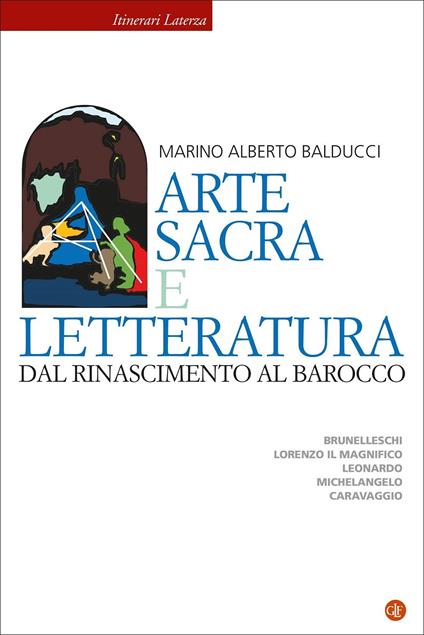 Itinerari Laterza

MARINO ALBERTO BALDUCCI

ARTE SACRA E LETTERATURA

DAL RINASCIMENTO AL BAROCCO

BRUNELLESCHI
LORENZO IL MAGNIFICO
LEONARDO
MICHELANGELO
CARAVAGGIO

GLF